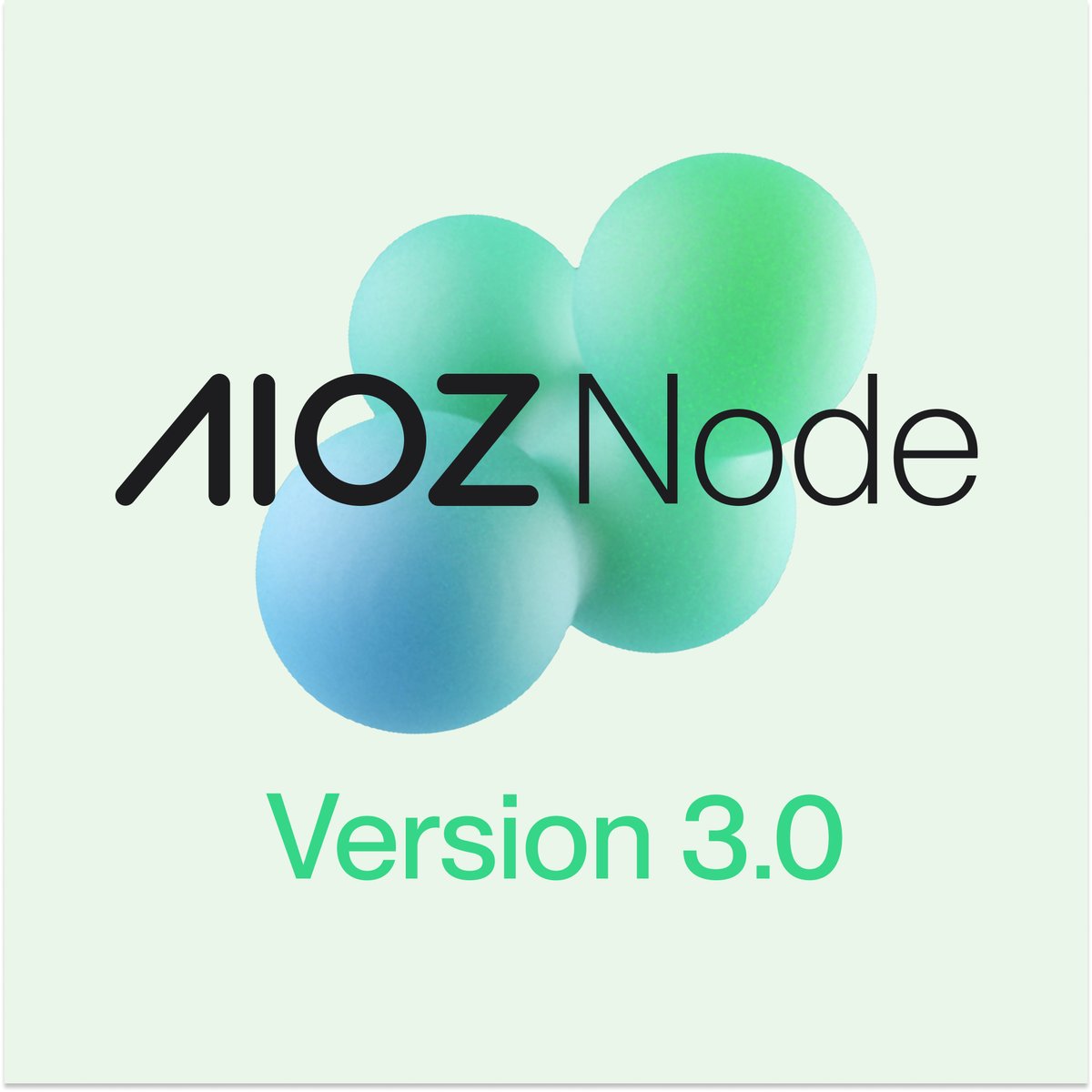 AIOZ Node

Version 3.0